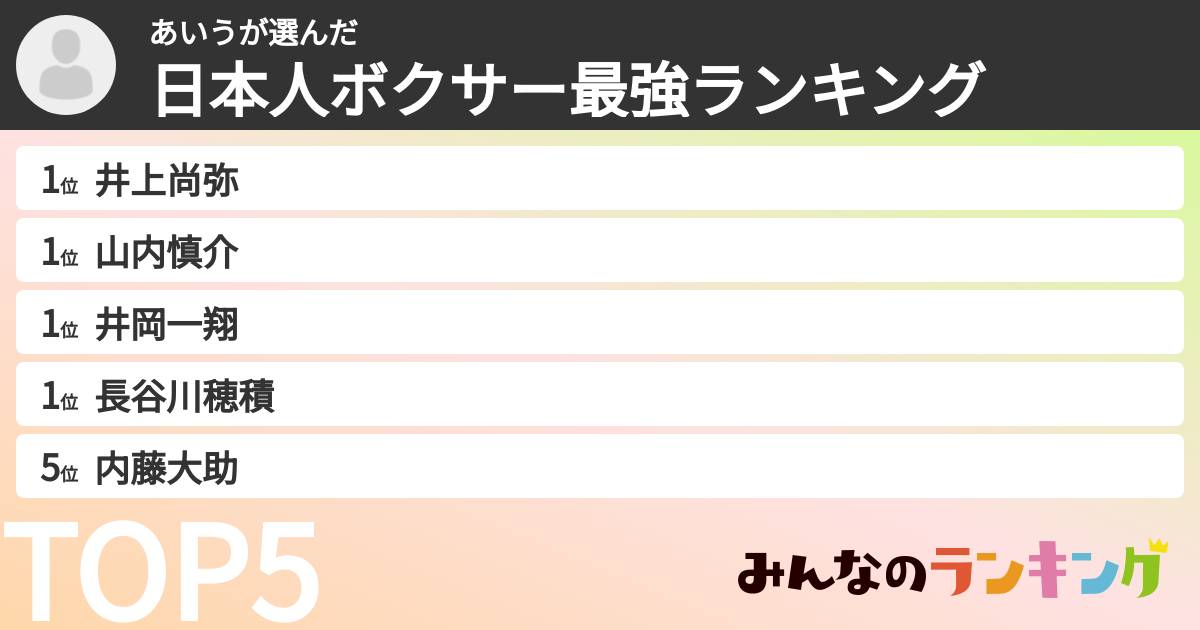 あいうが選んだ
日本人ボクサー最強ランキング

1位 井上尚弥
1位 山内慎介
1位 井岡一翔
1位 長谷川穂積
5位 内藤大助

TOP5

みんなのランキング